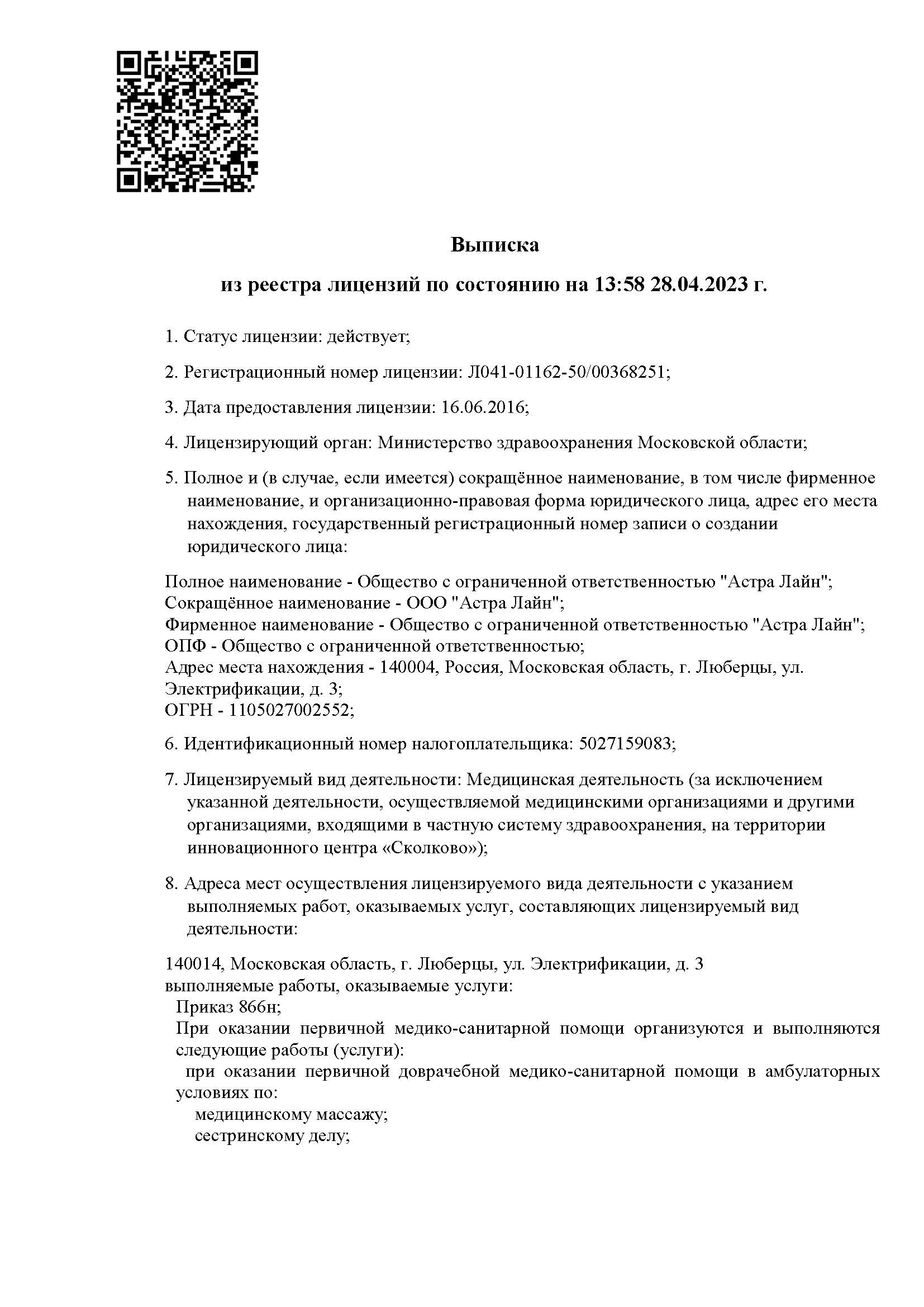 Выписка

из реестра лицензий по состоянию на 13:58 28.04.2023 г.

1. Статус лицензии: действует;

2. Регистрационный номер лицензии: Л041-01162-50/00368251;

3. Дата предоставления лицензии: 16.06.2016;

4. Лицензирующий орган: Министерство здравоохранения Московской области;

5. Полное и (в случае, если имеется) сокращённое наименование, в том числе фирменное наименование, и организационно-правовая форма юридического лица, адрес его места нахождения, государственный регистрационный номер записи о создании юридического лица:

Полное наименование - Общество с ограниченной ответственностью "Астра Лайн";
Сокращённое наименование - ООО "Астра Лайн";
Фирменное наименование - Общество с ограниченной ответственностью "Астра Лайн";
ОПФ - Общество с ограниченной ответственностью;
Адрес места нахождения - 140004, Россия, Московская область, г. Люберцы, ул. Электрификации, д. 3;
ОГРН - 1105027002552;

6. Идентификационный номер налогоплательщика: 5027159083;

7. Лицензируемый вид деятельности: Медицинская деятельность (за исключением указанной деятельности, осуществляемой медицинскими организациями и другими организациями, входящими в частную систему здравоохранения, на территории инновационного центра «Сколково»);

8. Адреса мест осуществления лицензируемого вида деятельности с указанием выполняемых работ, оказываемых услуг, составляющих лицензируемый вид деятельности:

140014, Московская область, г. Люберцы, ул. Электрификации, д. 3
выполняемые работы, оказываемые услуги:
Приказ 866н;
При оказании первичной медико-санитарной помощи организуются и выполняются следующие работы (услуги):
при оказании первичной доврачебной медико-санитарной помощи в амбулаторных условиях по:
медицинскому массажу;
сестринскому делу;